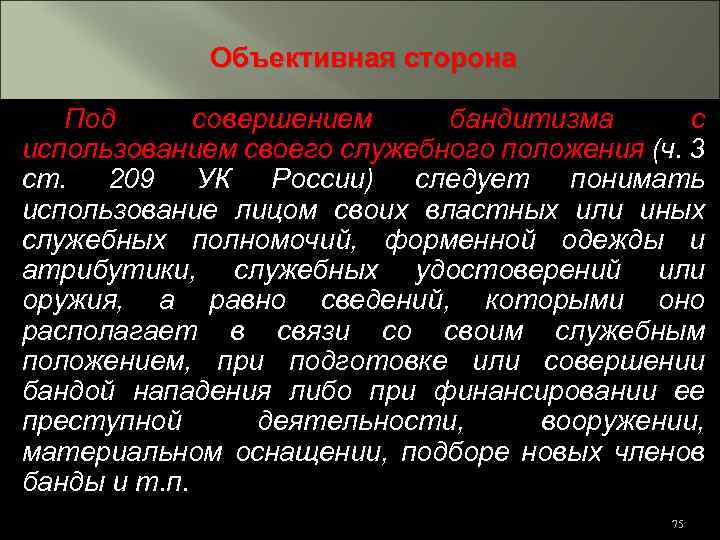 Объективная сторона

Под совершением бандитизма с использованием своего служебного положения (ч. 3 ст. 209 УК России) следует понимать использование лицом своих властных или иных служебных полномочий, форменной одежды и атрибутики, служебных удостоверений или оружия, а равно сведений, которыми оно располагает в связи со своим служебным положением, при подготовке или совершении бандой нападения либо при финансировании ее преступной деятельности, вооружении, материальном оснащении, подборе новых членов банды и т.п.

75